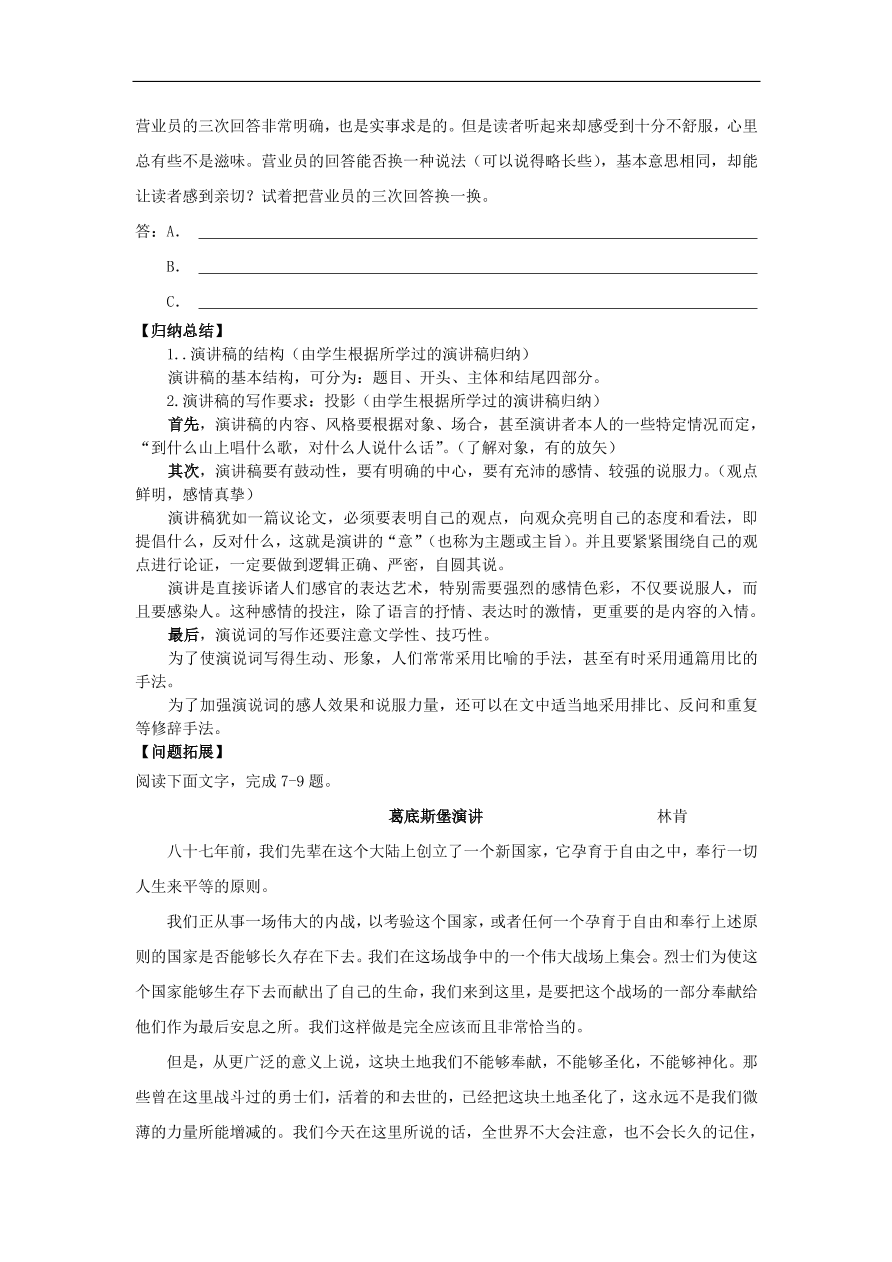 营业员的三次回答非常明确，也是实事求是的。但是读者听起来却感受到十分不舒服，心里总有些不是滋味。营业员的回答能否换一种说法（可以说得略长些），基本意思相同，却能让读者感到亲切？试着把营业员的三次回答换一换。

答：A.

B.

C.

【归纳总结】

1..演讲稿的结构（由学生根据所学过的演讲稿归纳）

演讲稿的基本结构，可分为：题目、开头、主体和结尾四部分。

2.演讲稿的写作要求：投影（由学生根据所学过的演讲稿归纳）

首先，演讲稿的内容、风格要根据对象、场合，甚至演讲者本人的一些特定情况而定，“到什么山上唱什么歌，对什么人说什么话”。(了解对象，有的放矢)

其次，演讲稿要有鼓动性，要有明确的中心，要有充沛的感情、较强的说服力。(观点鲜明，感情真挚)

演讲稿犹如一篇议论文，必须要表明自己的观点，向观众亮明自己的态度和看法，即提倡什么，反对什么，这就是演讲的“意”(也称为主题或主旨)。并且要紧紧围绕自己的观点进行论证，一定要做到逻辑正确、严密，自圆其说。

演讲是直接诉诸人们感官的表达艺术，特别需要强烈的感情色彩，不仅要说服人，而且要感染人。这种感情的投注，除了语言的抒情、表达时的激情，更重要的是内容的入情。

最后，演说词的写作还要注意文学性、技巧性。

为了使演说词写得生动、形象，人们常常采用比喻的手法，甚至有时采用通篇用比的手法。

为了加强演说词的感人效果和说服力量，还可以在文中适当地采用排比、反问和重复等修辞手法。

【问题拓展】

阅读下面文字，完成 7-9 题。

葛底斯堡演讲　　林肯

八十七年前，我们先辈在这个大陆上创立了一个新国家，它孕育于自由之中，奉行一切人生来平等的原则。

我们正从事一场伟大的内战，以考验这个国家，或者任何一个孕育于自由和奉行上述原则的国家是否能够长久存在下去。我们在这场战争中的一个伟大战场上集会。烈士们为使这个国家能够生存下去而献出了自己的生命，我们来到这里，是要把这个战场的一部分奉献给他们作为最后安息之所。我们这样做是完全应该而且非常恰当的。

但是，从更广泛的意义上说，这块土地我们不能够奉献，不能够圣化，不能够神化。那些曾在这里战斗过的勇士们，活着的和去世的，已经把这块土地圣化了，这永远不是我们微薄的力量所能增减的。我们今天在这里所说的话，全世界不大会注意，也不会长久的记住，